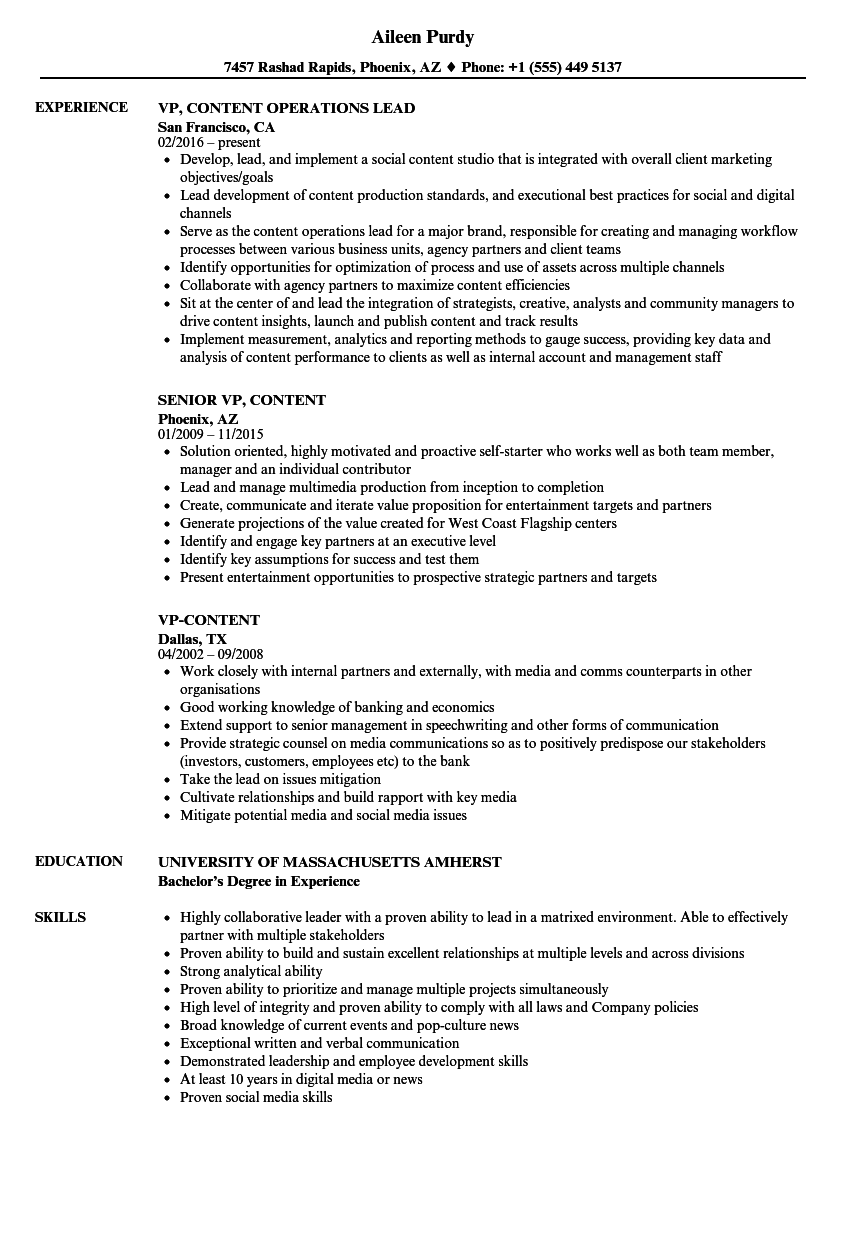 Aileen Purdy

7457 Rashad Rapids, Phoenix, AZ ♦ Phone: +1 (555) 449 5137

EXPERIENCE

VP, CONTENT OPERATIONS LEAD
San Francisco, CA
02/2016 – present
• Develop, lead, and implement a social content studio that is integrated with overall client marketing objectives/goals
• Lead development of content production standards, and executional best practices for social and digital channels
• Serve as the content operations lead for a major brand, responsible for creating and managing workflow processes between various business units, agency partners and client teams
• Identify opportunities for optimization of process and use of assets across multiple channels
• Collaborate with agency partners to maximize content efficiencies
• Sit at the center of and lead the integration of strategists, creative, analysts and community managers to drive content insights, launch and publish content and track results
• Implement measurement, analytics and reporting methods to gauge success, providing key data and analysis of content performance to clients as well as internal account and management staff

SENIOR VP, CONTENT
Phoenix, AZ
01/2009 – 11/2015
• Solution oriented, highly motivated and proactive self-starter who works well as both team member, manager and an individual contributor
• Lead and manage multimedia production from inception to completion
• Create, communicate and iterate value proposition for entertainment targets and partners
• Generate projections of the value created for West Coast Flagship centers
• Identify and engage key partners at an executive level
• Identify key assumptions for success and test them
• Present entertainment opportunities to prospective strategic partners and targets

VP-CONTENT
Dallas, TX
04/2002 – 09/2008
• Work closely with internal partners and externally, with media and comms counterparts in other organisations
• Good working knowledge of banking and economics
• Extend support to senior management in speechwriting and other forms of communication
• Provide strategic counsel on media communications so as to positively predispose our stakeholders (investors, customers, employees etc) to the bank
• Take the lead on issues mitigation
• Cultivate relationships and build rapport with key media
• Mitigate potential media and social media issues

EDUCATION

UNIVERSITY OF MASSACHUSETTS AMHERST
Bachelor's Degree in Experience

SKILLS

• Highly collaborative leader with a proven ability to lead in a matrixed environment. Able to effectively partner with multiple stakeholders
• Proven ability to build and sustain excellent relationships at multiple levels and across divisions
• Strong analytical ability
• Proven ability to prioritize and manage multiple projects simultaneously
• High level of integrity and proven ability to comply with all laws and Company policies
• Broad knowledge of current events and pop-culture news
• Exceptional written and verbal communication
• Demonstrated leadership and employee development skills
• At least 10 years in digital media or news
• Proven social media skills